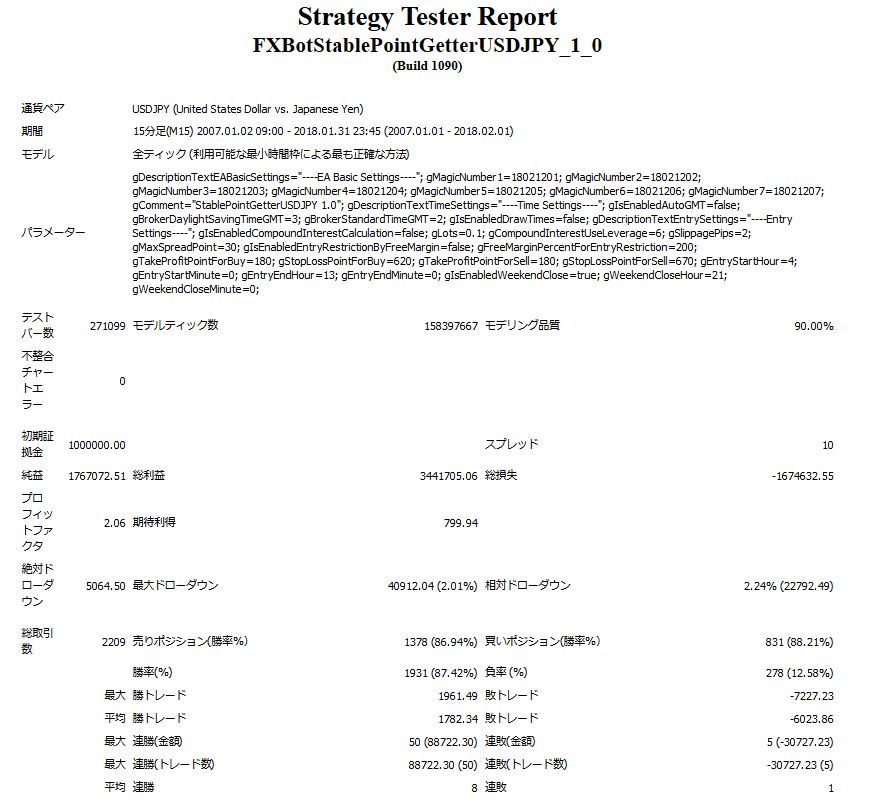 Strategy Tester Report
FXBotStablePointGetterUSDJPY_1_0
(Build 1090)

| | | | | | |
|---|---|---|---|---|---|
| 通貨ペア | USDJPY (United States Dollar vs. Japanese Yen) | | | | |
| 期間 | 15分足(M15) 2007.01.02 09:00 - 2018.01.31 23:45 (2007.01.01 - 2018.02.01) | | | | |
| モデル | 全ティック (利用可能な最小時間枠による最も正確な方法) | | | | |
| パラメーター | gDescriptionTextEABasicSettings="----EA Basic Settings----"; gMagicNumber1=18021201; gMagicNumber2=18021202; gMagicNumber3=18021203; gMagicNumber4=18021204; gMagicNumber5=18021205; gMagicNumber6=18021206; gMagicNumber7=18021207; gComment="StablePointGetterUSDJPY 1.0"; gDescriptionTextTimeSettings="----Time Settings----"; gIsEnabledAutoGMT=false; gBrokerDaylightSavingTimeGMT=3; gBrokerStandardTimeGMT=2; gIsEnabledDrawTimes=false; gDescriptionTextEntrySettings="----Entry Settings----"; gIsEnabledCompoundInterestCalculation=false; gLots=0.1; gCompoundInterestUseLeverage=6; gSlippagePips=2; gMaxSpreadPoint=30; gIsEnabledEntryRestrictionByFreeMargin=false; gFreeMarginPercentForEntryRestriction=200; gTakeProfitPointForBuy=180; gStopLossPointForBuy=620; gTakeProfitPointForSell=180; gStopLossPointForSell=670; gEntryStartHour=4; gEntryStartMinute=0; gEntryEndHour=13; gEntryEndMinute=0; gIsEnabledWeekendClose=true; gWeekendCloseHour=21; gWeekendCloseMinute=0; | | | | |
| テストバー数 | 271099 | モデルティック数 | 158397667 | モデリング品質 | 90.00% |
| 不整合チャートエラー | 0 | | | | |
| 初期証拠金 | 1000000.00 | | | スプレッド | 10 |
| 純益 | 1767072.51 | 総利益 | 3441705.06 | 総損失 | -1674632.55 |
| プロフィットファクタ | 2.06 | 期待利得 | 799.94 | | |
| 絶対ドローダウン | 5064.50 | 最大ドローダウン | 40912.04 (2.01%) | 相対ドローダウン | 2.24% (22792.49) |
| 総取引数 | 2209 | 売りポジション(勝率%) | 1378 (86.94%) | 買いポジション(勝率%) | 831 (88.21%) |
| | | 勝率(%) | 1931 (87.42%) | 負率 (%) | 278 (12.58%) |
| | 最大 | 勝トレード | 1961.49 | 敗トレード | -7227.23 |
| | 平均 | 勝トレード | 1782.34 | 敗トレード | -6023.86 |
| | 最大 | 連勝(金額) | 50 (88722.30) | 連敗(金額) | 5 (-30727.23) |
| | 最大 | 連勝(トレード数) | 88722.30 (50) | 連敗(トレード数) | -30727.23 (5) |
| | 平均 | 連勝 | 8 | 連敗 | 1 |